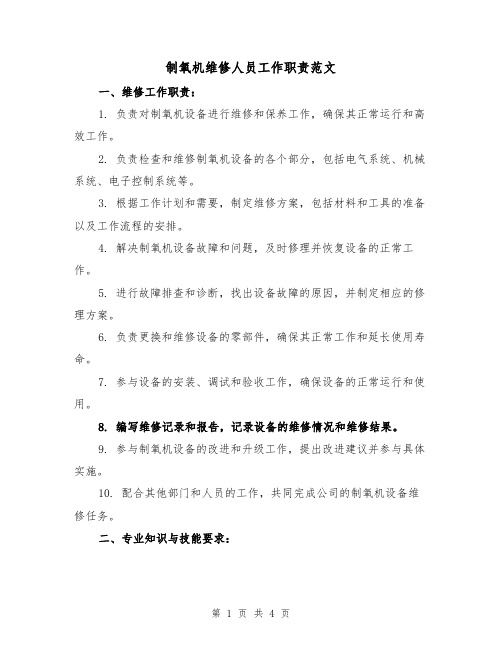 制氧机维修人员工作职责范文

一、维修工作职责：

1. 负责对制氧机设备进行维修和保养工作，确保其正常运行和高效工作。

2. 负责检查和维修制氧机设备的各个部分，包括电气系统、机械系统、电子控制系统等。

3. 根据工作计划和需要，制定维修方案，包括材料和工具的准备以及工作流程的安排。

4. 解决制氧机设备故障和问题，及时修理并恢复设备的正常工作。

5. 进行故障排查和诊断，找出设备故障的原因，并制定相应的修理方案。

6. 负责更换和维修设备的零部件，确保其正常工作和延长使用寿命。

7. 参与设备的安装、调试和验收工作，确保设备的正常运行和使用。

8. 编写维修记录和报告，记录设备的维修情况和维修结果。

9. 参与制氧机设备的改进和升级工作，提出改进建议并参与具体实施。

10. 配合其他部门和人员的工作，共同完成公司的制氧机设备维修任务。

二、专业知识与技能要求：

第 1 页 共 4 页